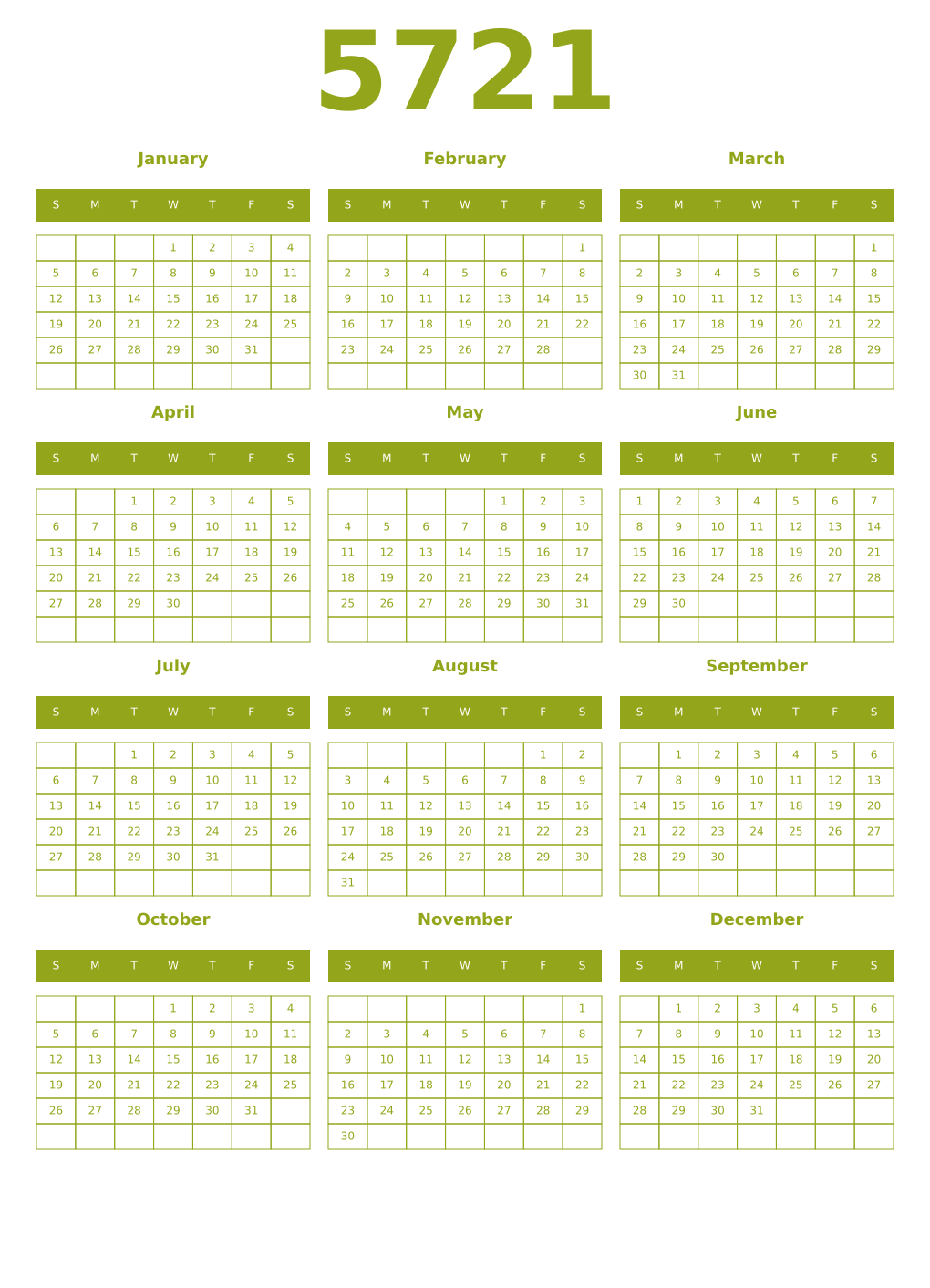 5721

January

| S | M | T | W | T | F | S |
|---|---|---|---|---|---|---|
| | | | 1 | 2 | 3 | 4 |
| 5 | 6 | 7 | 8 | 9 | 10 | 11 |
| 12 | 13 | 14 | 15 | 16 | 17 | 18 |
| 19 | 20 | 21 | 22 | 23 | 24 | 25 |
| 26 | 27 | 28 | 29 | 30 | 31 | |
| | | | | | | |

February

| S | M | T | W | T | F | S |
|---|---|---|---|---|---|---|
| | | | | | | 1 |
| 2 | 3 | 4 | 5 | 6 | 7 | 8 |
| 9 | 10 | 11 | 12 | 13 | 14 | 15 |
| 16 | 17 | 18 | 19 | 20 | 21 | 22 |
| 23 | 24 | 25 | 26 | 27 | 28 | |
| | | | | | | |

March

| S | M | T | W | T | F | S |
|---|---|---|---|---|---|---|
| | | | | | | 1 |
| 2 | 3 | 4 | 5 | 6 | 7 | 8 |
| 9 | 10 | 11 | 12 | 13 | 14 | 15 |
| 16 | 17 | 18 | 19 | 20 | 21 | 22 |
| 23 | 24 | 25 | 26 | 27 | 28 | 29 |
| 30 | 31 | | | | | |

April

| S | M | T | W | T | F | S |
|---|---|---|---|---|---|---|
| | | 1 | 2 | 3 | 4 | 5 |
| 6 | 7 | 8 | 9 | 10 | 11 | 12 |
| 13 | 14 | 15 | 16 | 17 | 18 | 19 |
| 20 | 21 | 22 | 23 | 24 | 25 | 26 |
| 27 | 28 | 29 | 30 | | | |
| | | | | | | |

May

| S | M | T | W | T | F | S |
|---|---|---|---|---|---|---|
| | | | | 1 | 2 | 3 |
| 4 | 5 | 6 | 7 | 8 | 9 | 10 |
| 11 | 12 | 13 | 14 | 15 | 16 | 17 |
| 18 | 19 | 20 | 21 | 22 | 23 | 24 |
| 25 | 26 | 27 | 28 | 29 | 30 | 31 |
| | | | | | | |

June

| S | M | T | W | T | F | S |
|---|---|---|---|---|---|---|
| 1 | 2 | 3 | 4 | 5 | 6 | 7 |
| 8 | 9 | 10 | 11 | 12 | 13 | 14 |
| 15 | 16 | 17 | 18 | 19 | 20 | 21 |
| 22 | 23 | 24 | 25 | 26 | 27 | 28 |
| 29 | 30 | | | | | |
| | | | | | | |

July

| S | M | T | W | T | F | S |
|---|---|---|---|---|---|---|
| | | 1 | 2 | 3 | 4 | 5 |
| 6 | 7 | 8 | 9 | 10 | 11 | 12 |
| 13 | 14 | 15 | 16 | 17 | 18 | 19 |
| 20 | 21 | 22 | 23 | 24 | 25 | 26 |
| 27 | 28 | 29 | 30 | 31 | | |
| | | | | | | |

August

| S | M | T | W | T | F | S |
|---|---|---|---|---|---|---|
| | | | | | 1 | 2 |
| 3 | 4 | 5 | 6 | 7 | 8 | 9 |
| 10 | 11 | 12 | 13 | 14 | 15 | 16 |
| 17 | 18 | 19 | 20 | 21 | 22 | 23 |
| 24 | 25 | 26 | 27 | 28 | 29 | 30 |
| 31 | | | | | | |

September

| S | M | T | W | T | F | S |
|---|---|---|---|---|---|---|
| | 1 | 2 | 3 | 4 | 5 | 6 |
| 7 | 8 | 9 | 10 | 11 | 12 | 13 |
| 14 | 15 | 16 | 17 | 18 | 19 | 20 |
| 21 | 22 | 23 | 24 | 25 | 26 | 27 |
| 28 | 29 | 30 | | | | |
| | | | | | | |

October

| S | M | T | W | T | F | S |
|---|---|---|---|---|---|---|
| | | | 1 | 2 | 3 | 4 |
| 5 | 6 | 7 | 8 | 9 | 10 | 11 |
| 12 | 13 | 14 | 15 | 16 | 17 | 18 |
| 19 | 20 | 21 | 22 | 23 | 24 | 25 |
| 26 | 27 | 28 | 29 | 30 | 31 | |
| | | | | | | |

November

| S | M | T | W | T | F | S |
|---|---|---|---|---|---|---|
| | | | | | | 1 |
| 2 | 3 | 4 | 5 | 6 | 7 | 8 |
| 9 | 10 | 11 | 12 | 13 | 14 | 15 |
| 16 | 17 | 18 | 19 | 20 | 21 | 22 |
| 23 | 24 | 25 | 26 | 27 | 28 | 29 |
| 30 | | | | | | |

December

| S | M | T | W | T | F | S |
|---|---|---|---|---|---|---|
| | 1 | 2 | 3 | 4 | 5 | 6 |
| 7 | 8 | 9 | 10 | 11 | 12 | 13 |
| 14 | 15 | 16 | 17 | 18 | 19 | 20 |
| 21 | 22 | 23 | 24 | 25 | 26 | 27 |
| 28 | 29 | 30 | 31 | | | |
| | | | | | | |